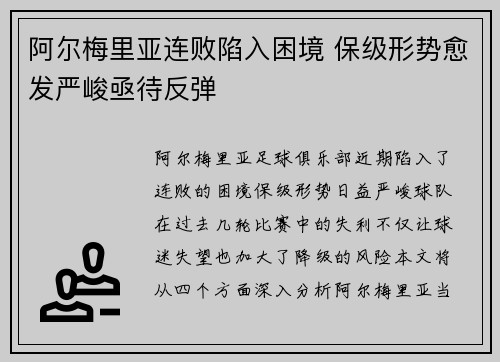 阿尔梅里亚连败陷入困境 保级形势愈发严峻亟待反弹

阿尔梅里亚足球俱乐部近期陷入了连败的困境保级形势日益严峻球队在过去几轮比赛中的失利不仅让球迷失望也加大了降级的风险本文将从四个方面深入分析阿尔梅里亚当